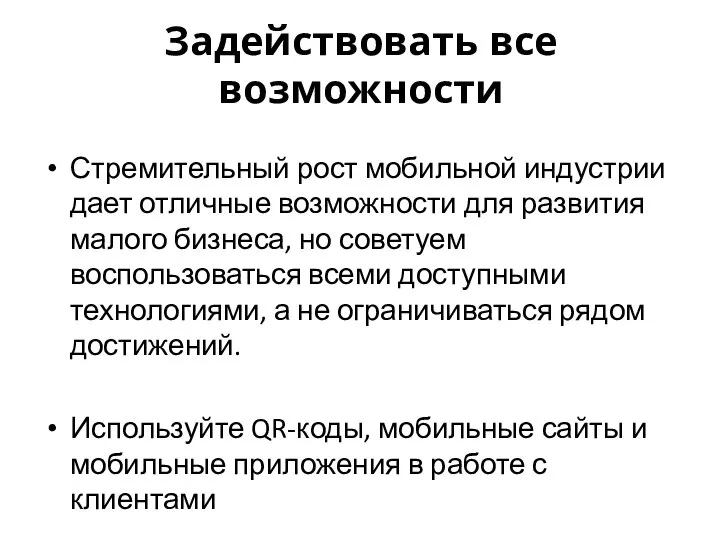 Задействовать все возможности

• Стремительный рост мобильной индустрии дает отличные возможности для развития малого бизнеса, но советуем воспользоваться всеми доступными технологиями, а не ограничиваться рядом достижений.

• Используйте QR-коды, мобильные сайты и мобильные приложения в работе с клиентами